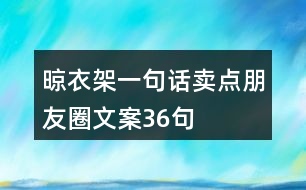 晾衣架一句话卖点朋友圈文案36句